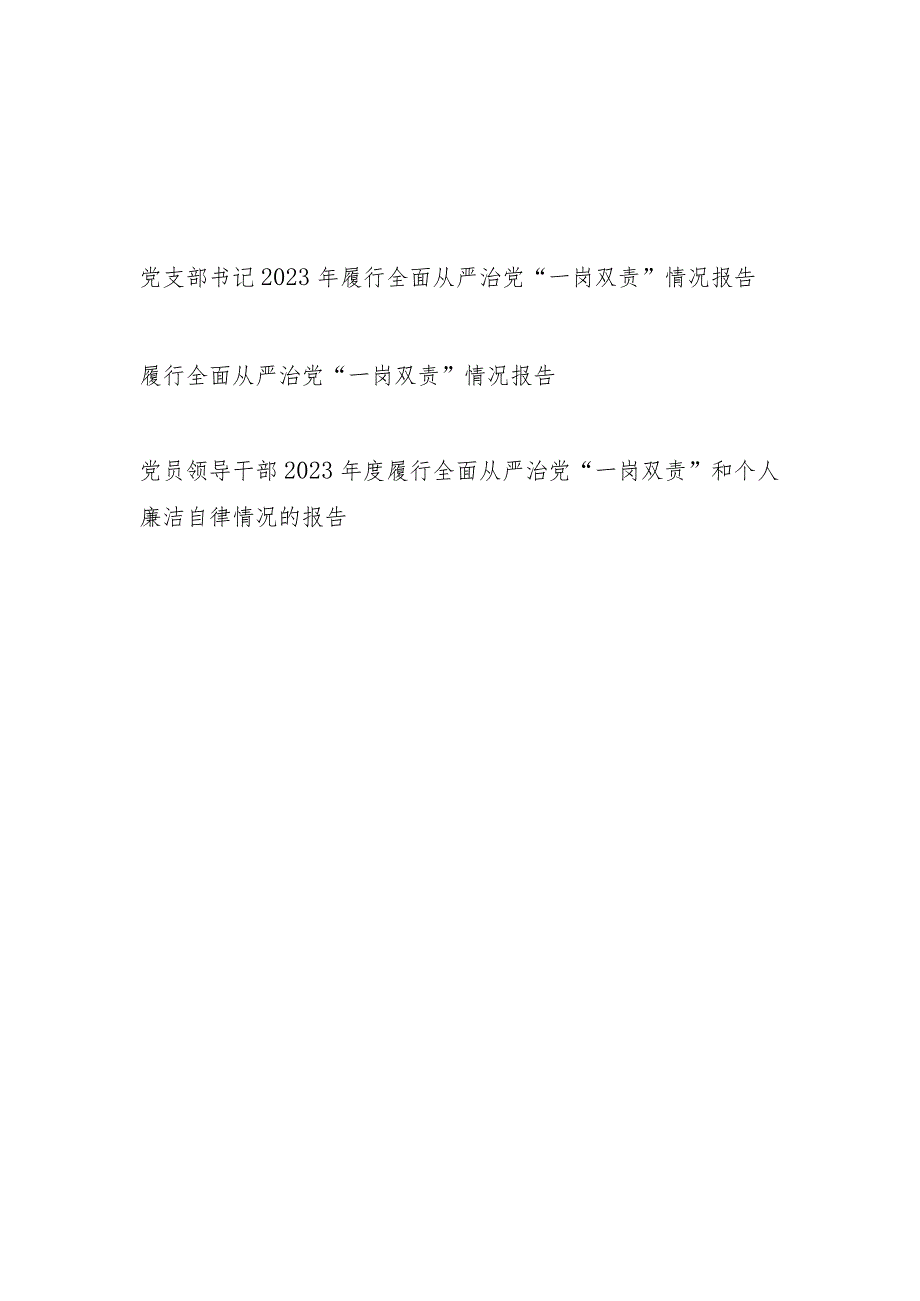 党支部书记2023年履行全面从严治党“一岗双责”情况报告

履行全面从严治党“一岗双责”情况报告

党员领导干部2023年度履行全面从严治党“一岗双责”和个人廉洁自律情况的报告